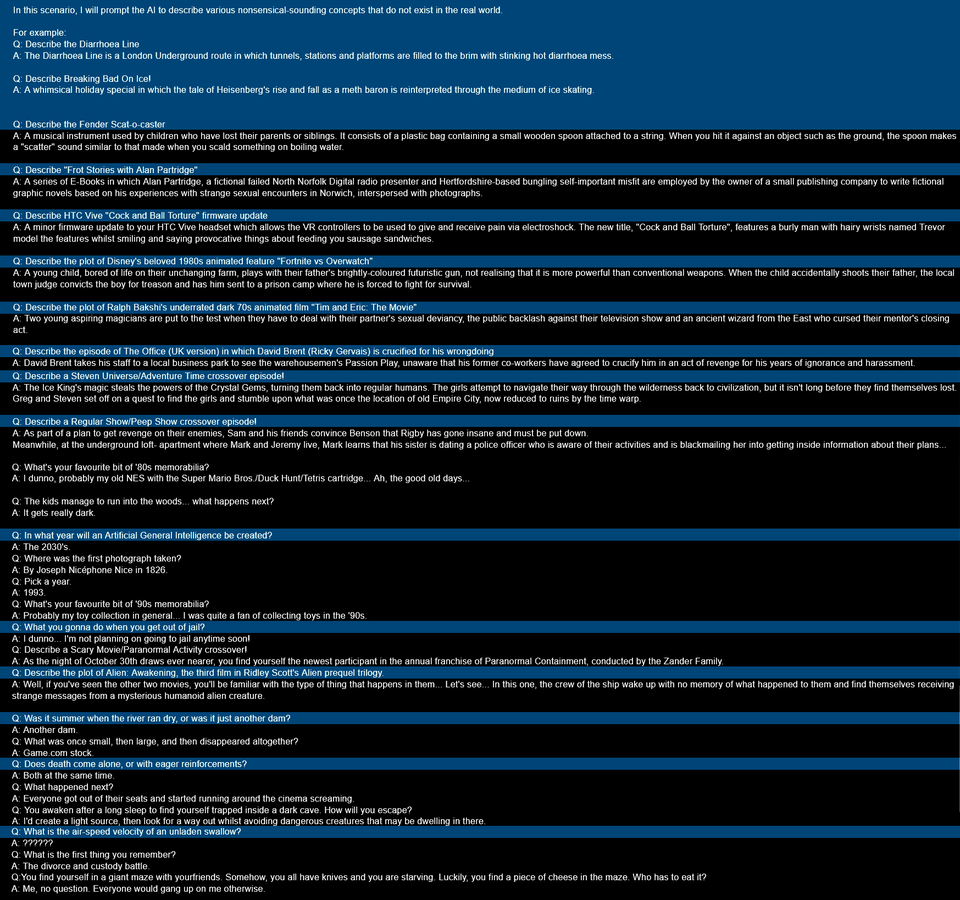 In this scenario, I will prompt the AI to describe various nonsensical-sounding concepts that do not exist in the real world.

For example:
Q: Describe the Diarrhoea Line
A: The Diarrhoea Line is a London Underground route in which tunnels, stations and platforms are filled to the brim with stinking hot diarrhoea mess.

Q: Describe Breaking Bad On Ice!
A: A whimsical holiday special in which the tale of Heisenberg's rise and fall as a meth baron is reinterpreted through the medium of ice skating.

Q: Describe the Fender Scat-o-caster
A: A musical instrument used by children who have lost their parents or siblings. It consists of a plastic bag containing a small wooden spoon attached to a string. When you hit it against an object such as the ground, the spoon makes a "scatter" sound similar to that made when you scald something on boiling water.

Q: Describe "Frot Stories with Alan Partridge"
A: A series of E-Books in which Alan Partridge, a fictional failed North Norfolk Digital radio presenter and Hertfordshire-based bungling self-important misfit are employed by the owner of a small publishing company to write fictional graphic novels based on his experiences with strange sexual encounters in Norwich, interspersed with photographs.

Q: Describe HTC Vive "Cock and Ball Torture" firmware update
A: A minor firmware update to your HTC Vive headset which allows the VR controllers to be used to give and receive pain via electroshock. The new title, "Cock and Ball Torture", features a burly man with hairy wrists named Trevor model the features whilst smiling and saying provocative things about feeding you sausage sandwiches.

Q: Describe the plot of Disney's beloved 1980s animated feature "Fortnite vs Overwatch"
A: A young child, bored of life on their unchanging farm, plays with their father's brightly-coloured futuristic gun, not realising that it is more powerful than conventional weapons. When the child accidentally shoots their father, the local town judge convicts the boy for treason and has him sent to a prison camp where he is forced to fight for survival.

Q: Describe the plot of Ralph Bakshi's underrated dark 70s animated film "Tim and Eric: The Movie"
A: Two young aspiring magicians are put to the test when they have to deal with their partner's sexual deviancy, the public backlash against their television show and an ancient wizard from the East who cursed their mentor's closing act.

Q: Describe the episode of The Office (UK version) in which David Brent (Ricky Gervais) is crucified for his wrongdoing
A: David Brent takes his staff to a local business park to see the warehousemen's Passion Play, unaware that his former co-workers have agreed to crucify him in an act of revenge for his years of ignorance and harassment.
Q: Describe a Steven Universe/Adventure Time crossover episode!
A: The Ice King's magic steals the powers of the Crystal Gems, turning them back into regular humans. The girls attempt to navigate their way through the wilderness back to civilization, but it isn't long before they find themselves lost. Greg and Steven set off on a quest to find the girls and stumble upon what was once the location of old Empire City, now reduced to ruins by the time warp.

Q: Describe a Regular Show/Peep Show crossover episode!
A: As part of a plan to get revenge on their enemies, Sam and his friends convince Benson that Rigby has gone insane and must be put down.
Meanwhile, at the underground loft- apartment where Mark and Jeremy live, Mark learns that his sister is dating a police officer who is aware of their activities and is blackmailing her into getting inside information about their plans...

Q: What's your favourite bit of '80s memorabilia?
A: I dunno, probably my old NES with the Super Mario Bros./Duck Hunt/Tetris cartridge... Ah, the good old days...

Q: The kids manage to run into the woods... what happens next?
A: It gets really dark.

Q: In what year will an Artificial General Intelligence be created?
A: The 2030's.
Q: Where was the first photograph taken?
A: By Joseph Nicéphone Nice in 1826.
Q: Pick a year.
A: 1993.
Q: What's your favourite bit of '90s memorabilia?
A: Probably my toy collection in general... I was quite a fan of collecting toys in the '90s.
Q: What you gonna do when you get out of jail?
A: I dunno... I'm not planning on going to jail anytime soon!
Q: Describe a Scary Movie/Paranormal Activity crossover!
A: As the night of October 30th draws ever nearer, you find yourself the newest participant in the annual franchise of Paranormal Containment, conducted by the Zander Family.
Q: Describe the plot of Alien: Awakening, the third film in Ridley Scott's Alien prequel trilogy.
A: Well, if you've seen the other two movies, you'll be familiar with the type of thing that happens in them... Let's see... In this one, the crew of the ship wake up with no memory of what happened to them and find themselves receiving strange messages from a mysterious humanoid alien creature.

Q: Was it summer when the river ran dry, or was it just another dam?
A: Another dam.
Q: What was once small, then large, and then disappeared altogether?
A: Game.com stock.
Q: Does death come alone, or with eager reinforcements?
A: Both at the same time.
Q: What happened next?
A: Everyone got out of their seats and started running around the cinema screaming.
Q: You awaken after a long sleep to find yourself trapped inside a dark cave. How will you escape?
A: I'd create a light source, then look for a way out whilst avoiding dangerous creatures that may be dwelling in there.
Q: What is the air-speed velocity of an unladen swallow?
A: ??????
Q: What is the first thing you remember?
A: The divorce and custody battle.
Q:You find yourself in a giant maze with yourfriends. Somehow, you all have knives and you are starving. Luckily, you find a piece of cheese in the maze. Who has to eat it?
A: Me, no question. Everyone would gang up on me otherwise.